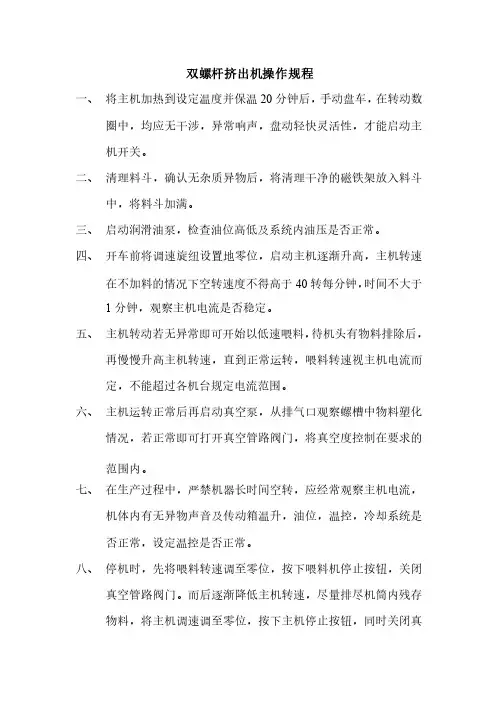 双螺杆挤出机操作规程

一、 将主机加热到设定温度并保温 20 分钟后，手动盘车，在转动数圈中，均应无干涉，异常响声，盘动轻快灵活性，才能启动主机开关。

二、 清理料斗，确认无杂质异物后，将清理干净的磁铁架放入料斗中，将料斗加满。

三、 启动润滑油泵，检查油位高低及系统内油压是否正常。

四、 开车前将调速旋纽设置地零位，启动主机逐渐升高，主机转速在不加料的情况下空转速度不得高于 40 转每分钟，时间不大于 1 分钟，观察主机电流是否稳定。

五、 主机转动若无异常即可开始以低速喂料，待机头有物料排除后，再慢慢升高主机转速，直到正常运转，喂料转速视主机电流而定，不能超过各机台规定电流范围。

六、 主机运转正常后再启动真空泵，从排气口观察螺槽中物料塑化情况，若正常即可打开真空管路阀门，将真空度控制在要求的范围内。

七、 在生产过程中，严禁机器长时间空转，应经常观察主机电流，机体内有无异物声音及传动箱温升，油位，温控，冷却系统是否正常，设定温控是否正常。

八、 停机时，先将喂料转速调至零位，按下喂料机停止按钮，关闭真空管路阀门。而后逐渐降低主机转速，尽量排尽机筒内残存物料，将主机调速调至零位，按下主机停止按钮，同时关闭真